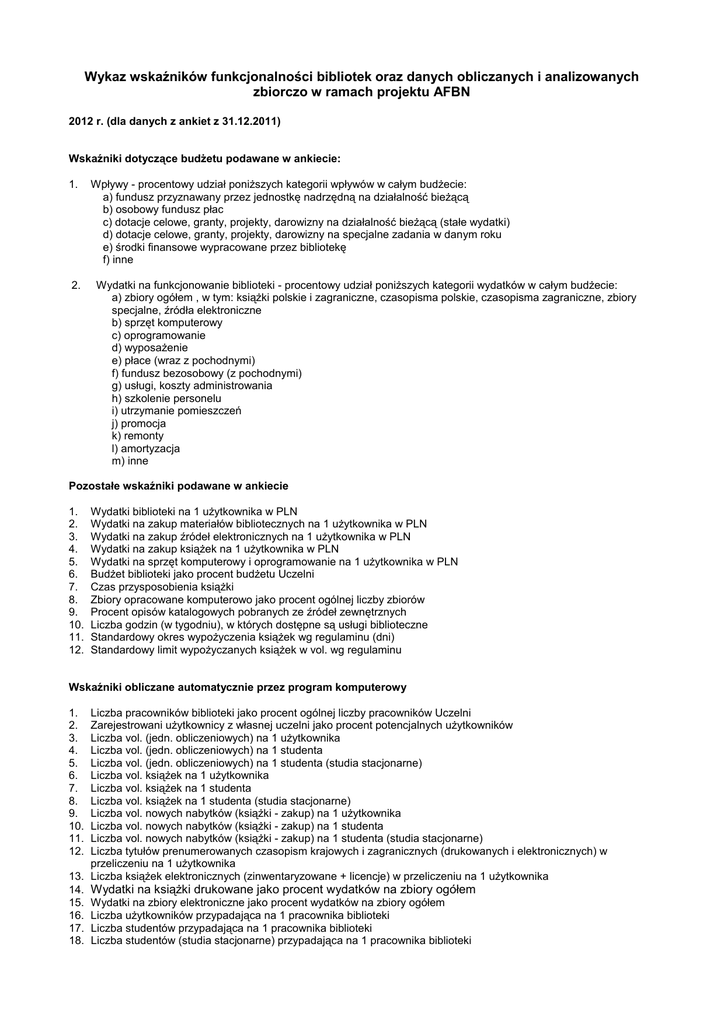 Wykaz wskaźników funkcjonalności bibliotek oraz danych obliczanych i analizowanych zbiorczo w ramach projektu AFBN

2012 r. (dla danych z ankiet z 31.12.2011)

Wskaźniki dotyczące budżetu podawane w ankiecie:

1. Wpływy - procentowy udział poniższych kategorii wpływów w całym budżecie:
a) fundusz przyznawany przez jednostkę nadrzędną na działalność bieżącą
b) osobowy fundusz płac
c) dotacje celowe, granty, projekty, darowizny na działalność bieżącą (stałe wydatki)
d) dotacje celowe, granty, projekty, darowizny na specjalne zadania w danym roku
e) środki finansowe wypracowane przez bibliotekę
f) inne

2. Wydatki na funkcjonowanie biblioteki - procentowy udział poniższych kategorii wydatków w całym budżecie:
a) zbiory ogółem , w tym: książki polskie i zagraniczne, czasopisma polskie, czasopisma zagraniczne, zbiory specjalne, źródła elektroniczne
b) sprzęt komputerowy
c) oprogramowanie
d) wyposażenie
e) płace (wraz z pochodnymi)
f) fundusz bezosobowy (z pochodnymi)
g) usługi, koszty administrowania
h) szkolenie personelu
i) utrzymanie pomieszczeń
j) promocja
k) remonty
l) amortyzacja
m) inne

Pozostałe wskaźniki podawane w ankiecie

1. Wydatki biblioteki na 1 użytkownika w PLN
2. Wydatki na zakup materiałów bibliotecznych na 1 użytkownika w PLN
3. Wydatki na zakup źródeł elektronicznych na 1 użytkownika w PLN
4. Wydatki na zakup książek na 1 użytkownika w PLN
5. Wydatki na sprzęt komputerowy i oprogramowanie na 1 użytkownika w PLN
6. Budżet biblioteki jako procent budżetu Uczelni
7. Czas przysposobienia książki
8. Zbiory opracowane komputerowo jako procent ogólnej liczby zbiorów
9. Procent opisów katalogowych pobranych ze źródeł zewnętrznych
10. Liczba godzin (w tygodniu), w których dostępne są usługi biblioteczne
11. Standardowy okres wypożyczenia książek wg regulaminu (dni)
12. Standardowy limit wypożyczanych książek w vol. wg regulaminu

Wskaźniki obliczane automatycznie przez program komputerowy

1. Liczba pracowników biblioteki jako procent ogólnej liczby pracowników Uczelni
2. Zarejestrowani użytkownicy z własnej uczelni jako procent potencjalnych użytkowników
3. Liczba vol. (jedn. obliczeniowych) na 1 użytkownika
4. Liczba vol. (jedn. obliczeniowych) na 1 studenta
5. Liczba vol. (jedn. obliczeniowych) na 1 studenta (studia stacjonarne)
6. Liczba vol. książek na 1 użytkownika
7. Liczba vol. książek na 1 studenta
8. Liczba vol. książek na 1 studenta (studia stacjonarne)
9. Liczba vol. nowych nabytków (książki - zakup) na 1 użytkownika
10. Liczba vol. nowych nabytków (książki - zakup) na 1 studenta
11. Liczba vol. nowych nabytków (książki - zakup) na 1 studenta (studia stacjonarne)
12. Liczba tytułów prenumerowanych czasopism krajowych i zagranicznych (drukowanych i elektronicznych) w przeliczeniu na 1 użytkownika
13. Liczba książek elektronicznych (zinwentaryzowane + licencje) w przeliczeniu na 1 użytkownika
14. Wydatki na książki drukowane jako procent wydatków na zbiory ogółem
15. Wydatki na zbiory elektroniczne jako procent wydatków na zbiory ogółem
16. Liczba użytkowników przypadająca na 1 pracownika biblioteki
17. Liczba studentów przypadająca na 1 pracownika biblioteki
18. Liczba studentów (studia stacjonarne) przypadająca na 1 pracownika biblioteki